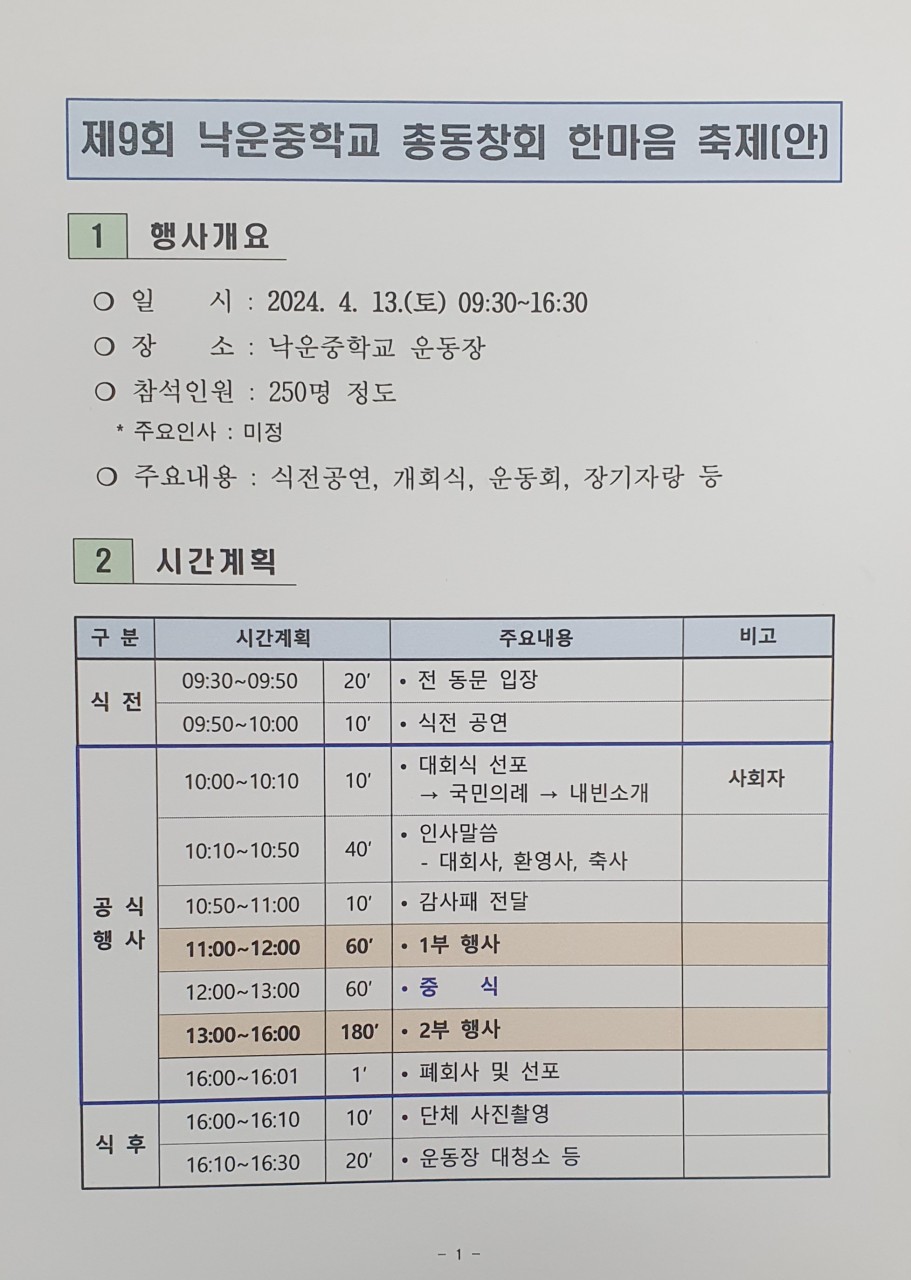 제9회 낙운중학교 총동창회 한마음 축제(안)

1 행사개요

○ 일 시 : 2024. 4. 13.(토) 09:30~16:30
○ 장 소 : 낙운중학교 운동장
○ 참석인원 : 250명 정도
* 주요인사 : 미정
○ 주요내용 : 식전공연, 개회식, 운동회, 장기자랑 등

2 시간계획

| 구 분 | 시간계획 | | 주요내용 | 비고 |
|---|---|---|---|---|
| 식 전 | 09:30~09:50 | 20′ | • 전 동문 입장 | |
| | 09:50~10:00 | 10′ | • 식전 공연 | |
| 공 식 행 사 | 10:00~10:10 | 10′ | • 대회식 선포 → 국민의례 → 내빈소개 | 사회자 |
| | 10:10~10:50 | 40′ | • 인사말씀 - 대회사, 환영사, 축사 | |
| | 10:50~11:00 | 10′ | • 감사패 전달 | |
| | 11:00~12:00 | 60′ | • 1부 행사 | |
| | 12:00~13:00 | 60′ | • 중 식 | |
| | 13:00~16:00 | 180′ | • 2부 행사 | |
| | 16:00~16:01 | 1′ | • 폐회사 및 선포 | |
| 식 후 | 16:00~16:10 | 10′ | • 단체 사진촬영 | |
| | 16:10~16:30 | 20′ | • 운동장 대청소 등 | |

- 1 -